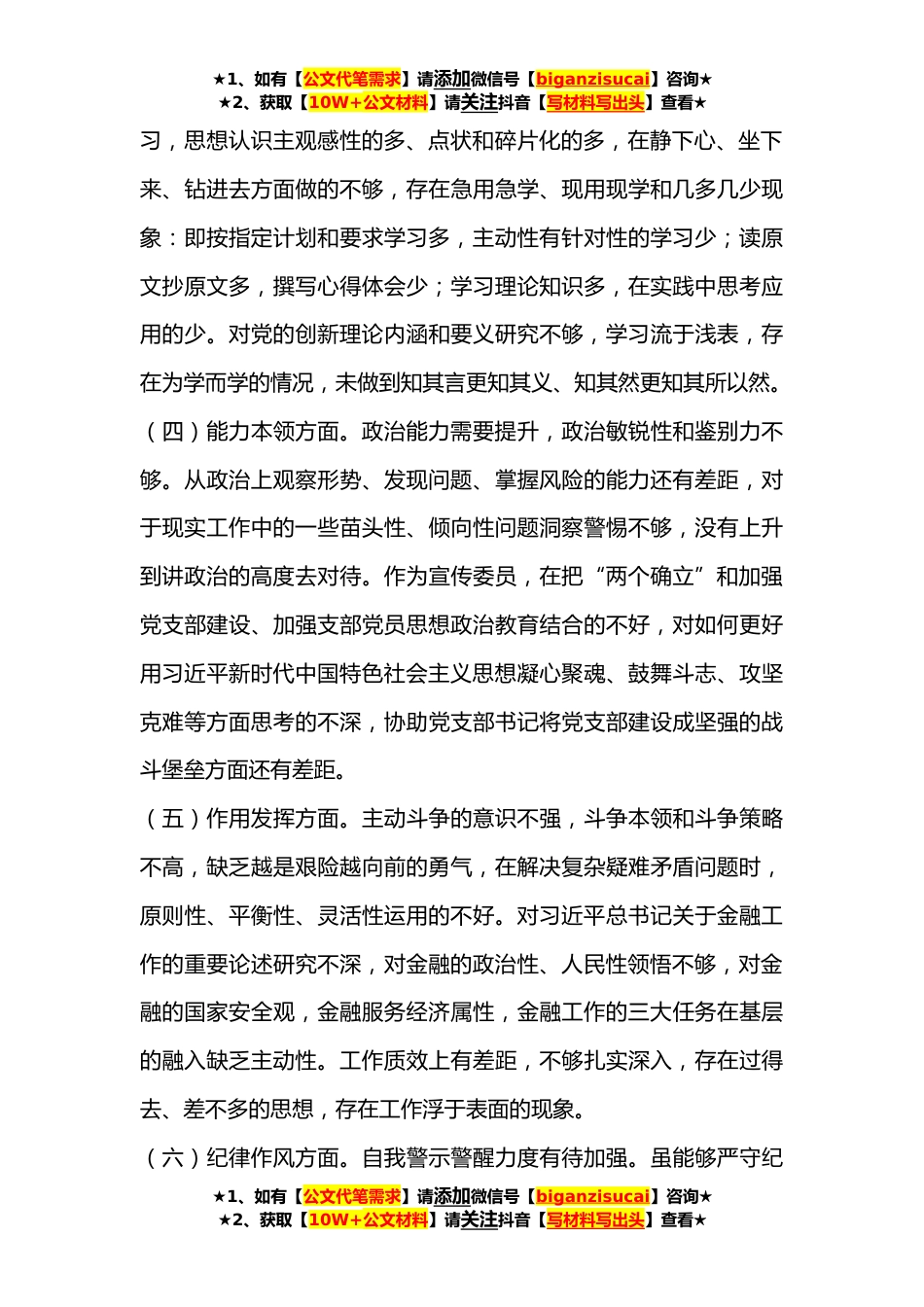 ★1、如有【公文代笔需求】请添加微信号【biganzisucai】咨询★
★2、获取【10W+公文材料】请关注抖音【写材料写出头】查看★

习，思想认识主观感性的多、点状和碎片化的多，在静下心、坐下来、钻进去方面做的不够，存在急用急学、现用现学和几多几少现象：即按指定计划和要求学习多，主动性有针对性的学习少；读原文抄原文多，撰写心得体会少；学习理论知识多，在实践中思考应用的少。对党的创新理论内涵和要义研究不够，学习流于浅表，存在为学而学的情况，未做到知其言更知其义、知其然更知其所以然。

（四）能力本领方面。政治能力需要提升，政治敏锐性和鉴别力不够。从政治上观察形势、发现问题、掌握风险的能力还有差距，对于现实工作中的一些苗头性、倾向性问题洞察警惕不够，没有上升到讲政治的高度去对待。作为宣传委员，在把“两个确立”和加强党支部建设、加强支部党员思想政治教育结合的不好，对如何更好用习近平新时代中国特色社会主义思想凝心聚魂、鼓舞斗志、攻坚克难等方面思考的不深，协助党支部书记将党支部建设成坚强的战斗堡垒方面还有差距。

（五）作用发挥方面。主动斗争的意识不强，斗争本领和斗争策略不高，缺乏越是艰险越向前的勇气，在解决复杂疑难矛盾问题时，原则性、平衡性、灵活性运用的不好。对习近平总书记关于金融工作的重要论述研究不深，对金融的政治性、人民性领悟不够，对金融的国家安全观，金融服务经济属性，金融工作的三大任务在基层的融入缺乏主动性。工作质效上有差距，不够扎实深入，存在过得去、差不多的思想，存在工作浮于表面的现象。

（六）纪律作风方面。自我警示警醒力度有待加强。虽能够严守纪

★1、如有【公文代笔需求】请添加微信号【biganzisucai】咨询★
★2、获取【10W+公文材料】请关注抖音【写材料写出头】查看★